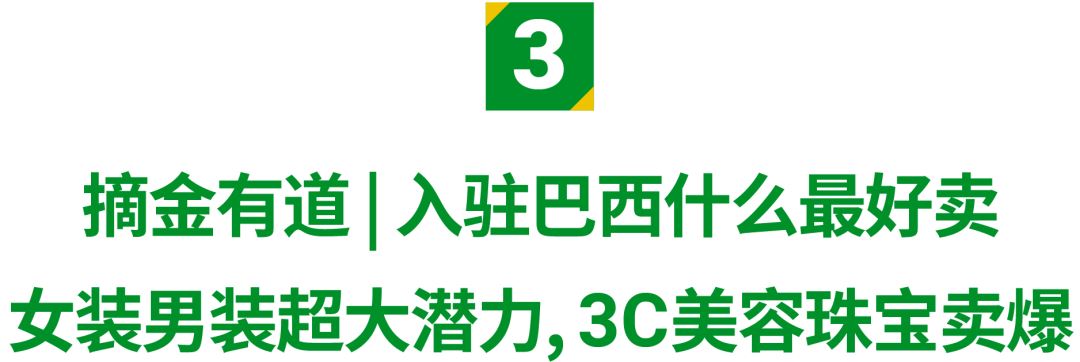 3

摘金有道 | 入驻巴西什么最好卖

女装男装超大潜力, 3C美容珠宝卖爆